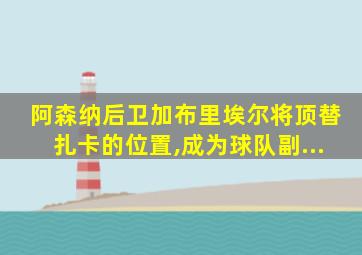 阿森纳后卫加布里埃尔将顶替扎卡的位置,成为球队副...